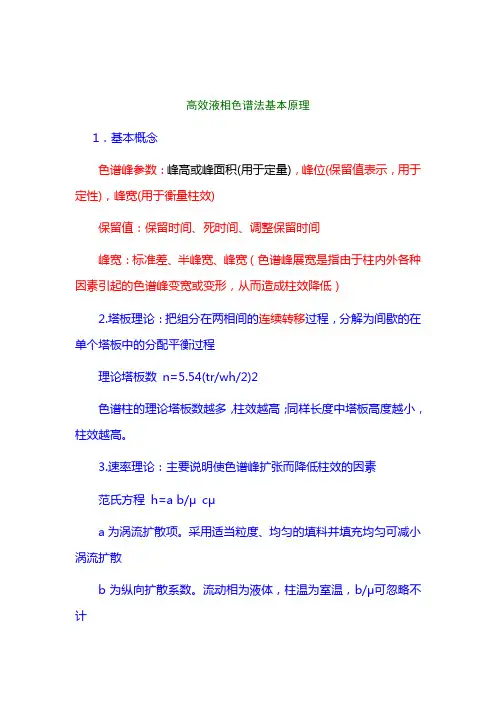 高效液相色谱法基本原理

1．基本概念

色谱峰参数：峰高或峰面积(用于定量)，峰位(保留值表示，用于定性)，峰宽(用于衡量柱效)

保留值：保留时间、死时间、调整保留时间

峰宽：标准差、半峰宽、峰宽（色谱峰展宽是指由于柱内外各种因素引起的色谱峰变宽或变形，从而造成柱效降低）

2.塔板理论：把组分在两相间的连续转移过程，分解为间歇的在单个塔板中的分配平衡过程

理论塔板数 n=5.54(tr/wh/2)2

色谱柱的理论塔板数越多，柱效越高；同样长度中塔板高度越小，柱效越高。

3.速率理论：主要说明使色谱峰扩张而降低柱效的因素

范氏方程 h=a b/μ cμ

a 为涡流扩散项。采用适当粒度、均匀的填料并填充均匀可减小涡流扩散

b 为纵向扩散系数。流动相为液体，柱温为室温，b/μ可忽略不计